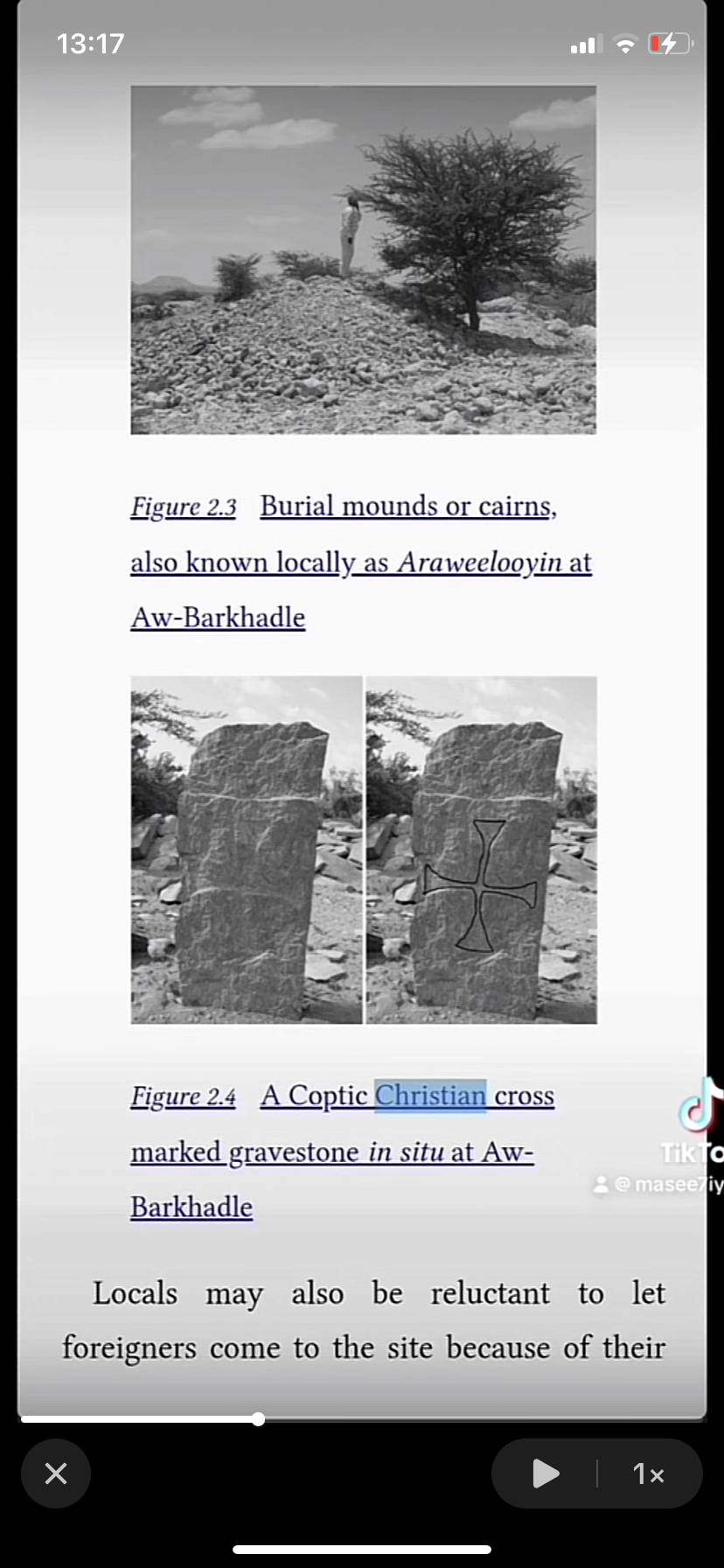 13:17

Figure 2.3 Burial mounds or cairns, also known locally as Araweelooyin at Aw-Barkhadle

Figure 2.4 A Coptic Christian cross marked gravestone in situ at Aw-Barkhadle

TikTo
@masee7iy

Locals may also be reluctant to let foreigners come to the site because of their

1×